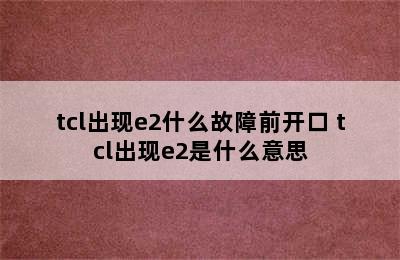 tcl出现e2什么故障前开口 tcl出现e2是什么意思